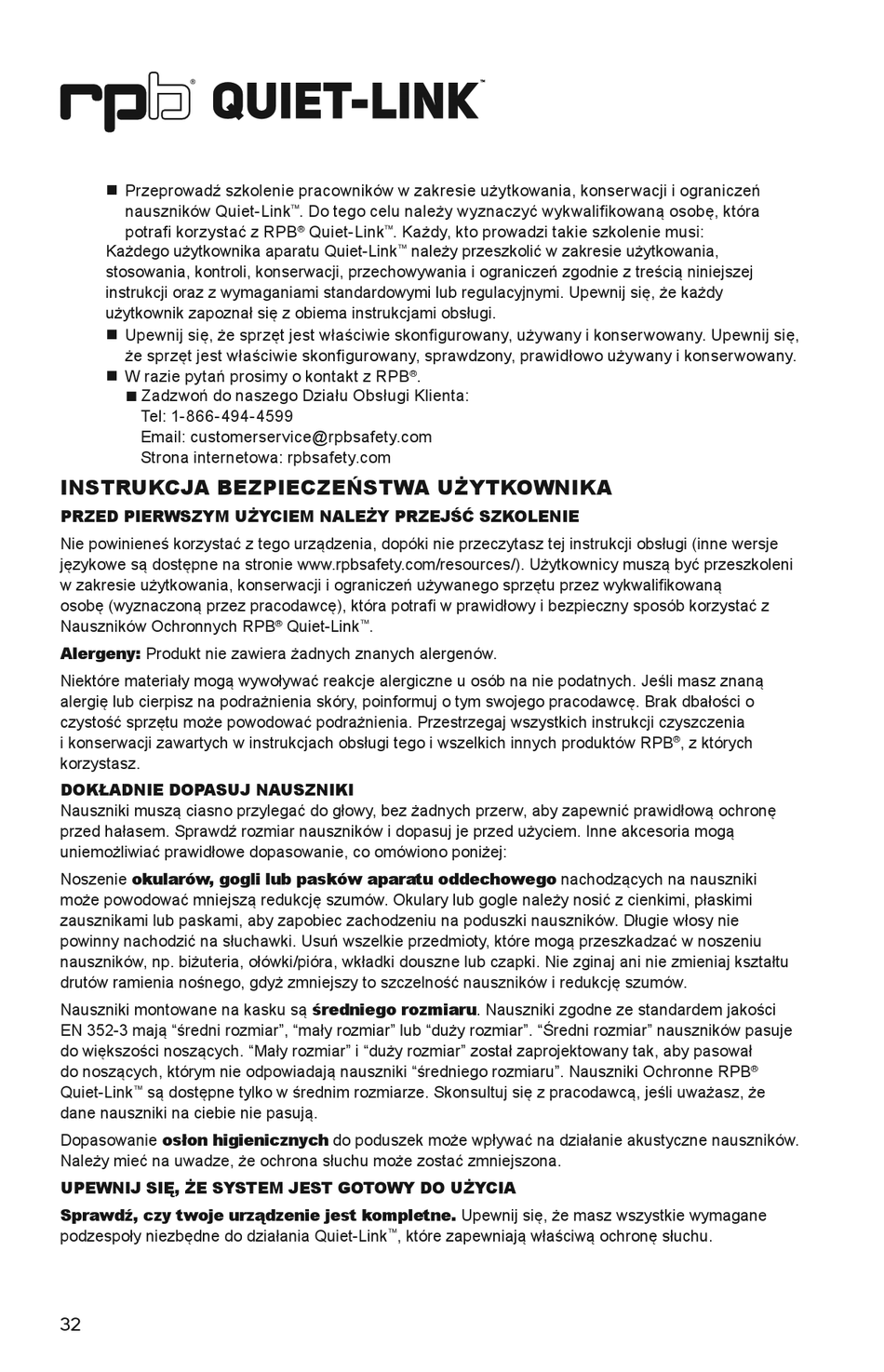 rpb® QUIET-LINK™

■ Przeprowadź szkolenie pracowników w zakresie użytkowania, konserwacji i ograniczeń nauszników Quiet-Link™. Do tego celu należy wyznaczyć wykwalifikowaną osobę, która potrafi korzystać z RPB® Quiet-Link™. Każdy, kto prowadzi takie szkolenie musi:
Każdego użytkownika aparatu Quiet-Link™ należy przeszkolić w zakresie użytkowania, stosowania, kontroli, konserwacji, przechowywania i ograniczeń zgodnie z treścią niniejszej instrukcji oraz z wymaganiami standardowymi lub regulacyjnymi. Upewnij się, że każdy użytkownik zapoznał się z obiema instrukcjami obsługi.
■ Upewnij się, że sprzęt jest właściwie skonfigurowany, używany i konserwowany. Upewnij się, że sprzęt jest właściwie skonfigurowany, sprawdzony, prawidłowo używany i konserwowany.
■ W razie pytań prosimy o kontakt z RPB®.
■ Zadzwoń do naszego Działu Obsługi Klienta:
Tel: 1-866-494-4599
Email: customerservice@rpbsafety.com
Strona internetowa: rpbsafety.com

INSTRUKCJA BEZPIECZEŃSTWA UŻYTKOWNIKA

PRZED PIERWSZYM UŻYCIEM NALEŻY PRZEJŚĆ SZKOLENIE

Nie powinieneś korzystać z tego urządzenia, dopóki nie przeczytasz tej instrukcji obsługi (inne wersje językowe są dostępne na stronie www.rpbsafety.com/resources/). Użytkownicy muszą być przeszkoleni w zakresie użytkowania, konserwacji i ograniczeń używanego sprzętu przez wykwalifikowaną osobę (wyznaczoną przez pracodawcę), która potrafi w prawidłowy i bezpieczny sposób korzystać z Nauszników Ochronnych RPB® Quiet-Link™.

Alergeny: Produkt nie zawiera żadnych znanych alergenów.

Niektóre materiały mogą wywoływać reakcje alergiczne u osób na nie podatnych. Jeśli masz znaną alergię lub cierpisz na podrażnienia skóry, poinformuj o tym swojego pracodawcę. Brak dbałości o czystość sprzętu może powodować podrażnienia. Przestrzegaj wszystkich instrukcji czyszczenia i konserwacji zawartych w instrukcjach obsługi tego i wszelkich innych produktów RPB®, z których korzystasz.

DOKŁADNIE DOPASUJ NAUSZNIKI

Nauszniki muszą ciasno przylegać do głowy, bez żadnych przerw, aby zapewnić prawidłową ochronę przed hałasem. Sprawdź rozmiar nauszników i dopasuj je przed użyciem. Inne akcesoria mogą uniemożliwiać prawidłowe dopasowanie, co omówiono poniżej:

Noszenie okularów, gogli lub pasków aparatu oddechowego nachodzących na nauszniki może powodować mniejszą redukcję szumów. Okulary lub gogle należy nosić z cienkimi, płaskimi zausznikami lub paskami, aby zapobiec zachodzeniu na poduszki nauszników. Długie włosy nie powinny nachodzić na słuchawki. Usuń wszelkie przedmioty, które mogą przeszkadzać w noszeniu nauszników, np. biżuteria, ołówki/pióra, wkładki douszne lub czapki. Nie zginaj ani nie zmieniaj kształtu drutów ramienia nośnego, gdyż zmniejszy to szczelność nauszników i redukcję szumów.

Nauszniki montowane na kasku są średniego rozmiaru. Nauszniki zgodne ze standardem jakości EN 352-3 mają “średni rozmiar”, “mały rozmiar” lub “duży rozmiar”. “Średni rozmiar” nauszników pasuje do większości noszących. “Mały rozmiar” i “duży rozmiar” został zaprojektowany tak, aby pasował do noszących, którym nie odpowiadają nauszniki “średniego rozmiaru”. Nauszniki Ochronne RPB® Quiet-Link™ są dostępne tylko w średnim rozmiarze. Skonsultuj się z pracodawcą, jeśli uważasz, że dane nauszniki na ciebie nie pasują.

Dopasowanie osłon higienicznych do poduszek może wpływać na działanie akustyczne nauszników. Należy mieć na uwadze, że ochrona słuchu może zostać zmniejszona.

UPEWNIJ SIĘ, ŻE SYSTEM JEST GOTOWY DO UŻYCIA

Sprawdź, czy twoje urządzenie jest kompletne. Upewnij się, że masz wszystkie wymagane podzespoły niezbędne do działania Quiet-Link™, które zapewniają właściwą ochronę słuchu.

32